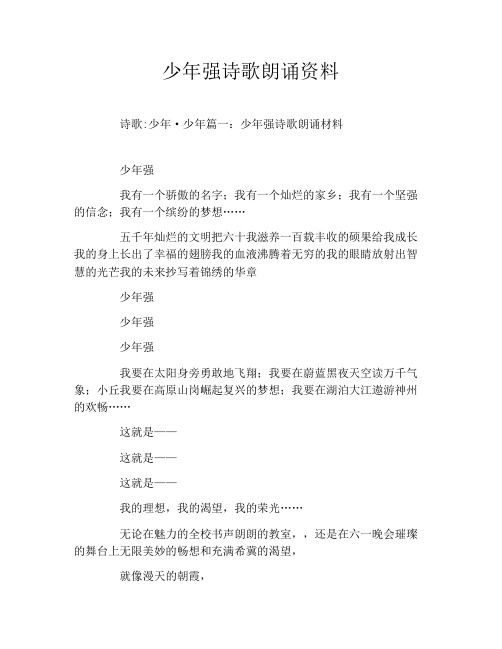 少年强诗歌朗诵资料

诗歌:少年·少年篇一：少年强诗歌朗诵材料

少年强

我有一个骄傲的名字；我有一个灿烂的家乡；我有一个坚强的信念；我有一个缤纷的梦想……

五千年灿烂的文明把六十我滋养一百载丰收的硕果给我成长我的身上长出了幸福的翅膀我的血液沸腾着无穷的我的眼睛放射出智慧的光芒我的未来抄写着锦绣的华章

少年强

少年强

少年强

我要在太阳身旁勇敢地飞翔；我要在蔚蓝黑夜天空读万千气象；小丘我要在高原山岗崛起复兴的梦想；我要在湖泊大江遨游神州的欢畅……

这就是——

这就是——

这就是——

我的理想，我的渴望，我的荣光……

无论在魅力的全校书声朗朗的教室，，还是在六一晚会璀璨的舞台上无限美妙的畅想和充满希冀的渴望，

就像漫天的朝霞，